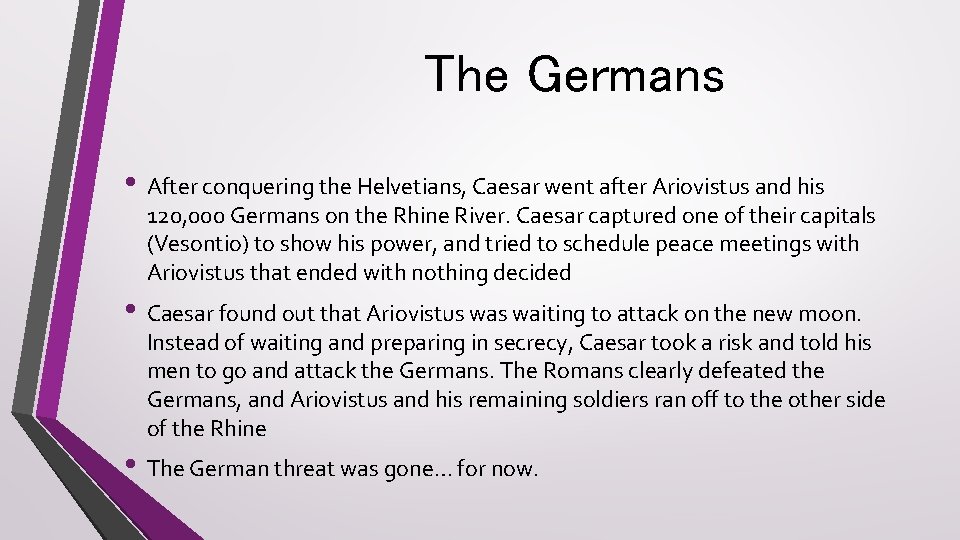 The Germans

• After conquering the Helvetians, Caesar went after Ariovistus and his 120,000 Germans on the Rhine River. Caesar captured one of their capitals (Vesontio) to show his power, and tried to schedule peace meetings with Ariovistus that ended with nothing decided

• Caesar found out that Ariovistus was waiting to attack on the new moon. Instead of waiting and preparing in secrecy, Caesar took a risk and told his men to go and attack the Germans. The Romans clearly defeated the Germans, and Ariovistus and his remaining soldiers ran off to the other side of the Rhine

• The German threat was gone… for now.